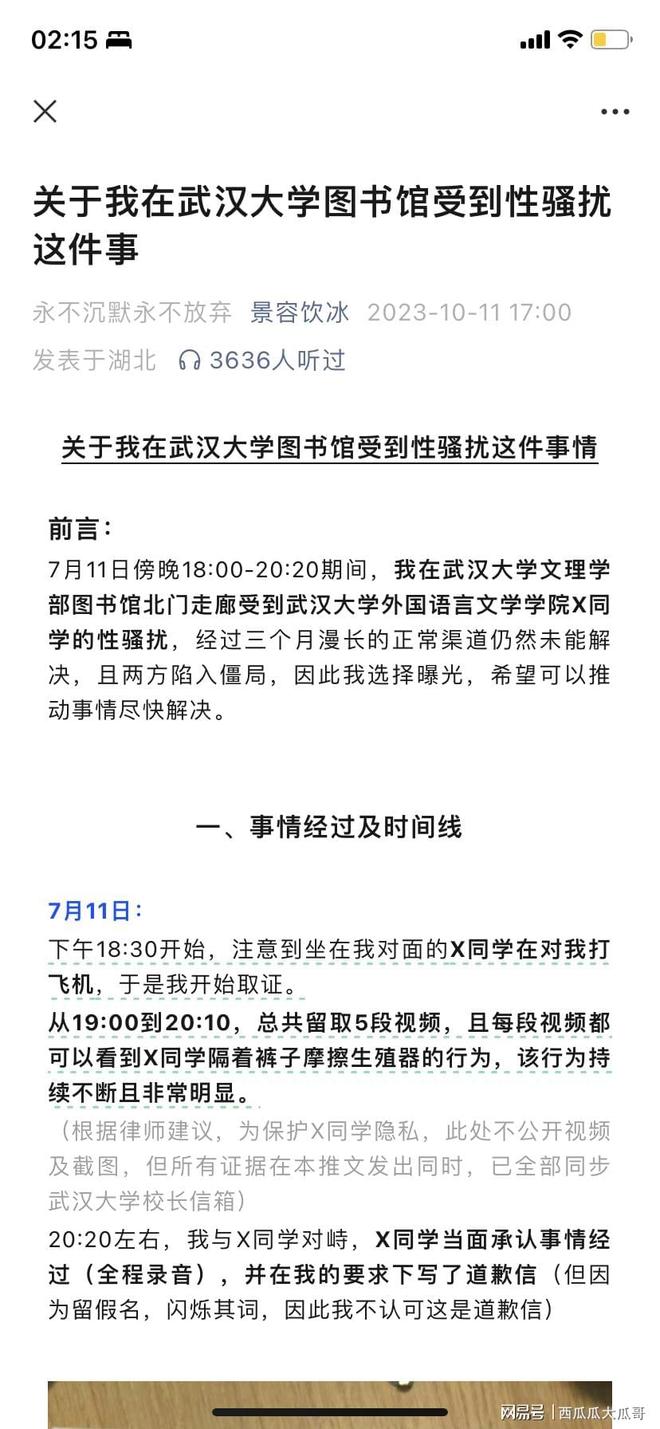 02:15

关于我在武汉大学图书馆受到性骚扰这件事

永不沉默永不放弃 景容饮冰 2023-10-11 17:00
发表于湖北 3636人听过

关于我在武汉大学图书馆受到性骚扰这件事情

前言：
7月11日傍晚18:00-20:20期间，我在武汉大学文理学部图书馆北门走廊受到武汉大学外国语言文学学院X同学的性骚扰，经过三个月漫长的正常渠道仍然未能解决，且两方陷入僵局，因此我选择曝光，希望可以推动事情尽快解决。

一、事情经过及时间线

7月11日：
下午18:30开始，注意到坐在我对面的X同学在对我打飞机，于是我开始取证。
从19:00到20:10，总共留取5段视频，且每段视频都可以看到X同学隔着裤子摩擦生殖器的行为，该行为持续不断且非常明显。
（根据律师建议，为保护X同学隐私，此处不公开视频及截图，但所有证据在本推文发出同时，已全部同步武汉大学校长信箱）
20:20左右，我与X同学对峙，X同学当面承认事情经过（全程录音），并在我的要求下写了道歉信（但因为留假名，闪烁其词，因此我不认可这是道歉信）

网易号 | 西瓜瓜大瓜哥